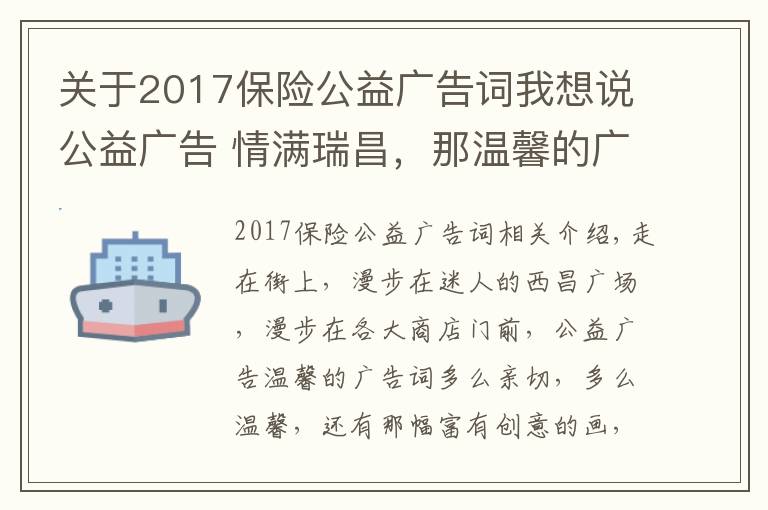 关于2017保险公益广告词我想说公益广告 情满瑞昌，那温馨的广

2017保险公益广告词相关介绍，走在街上，漫步在迷人的西昌广场，漫步在各大商店门前，公益广告温馨的广告词多么亲切，多么温馨，还有那幅富有创意的画，